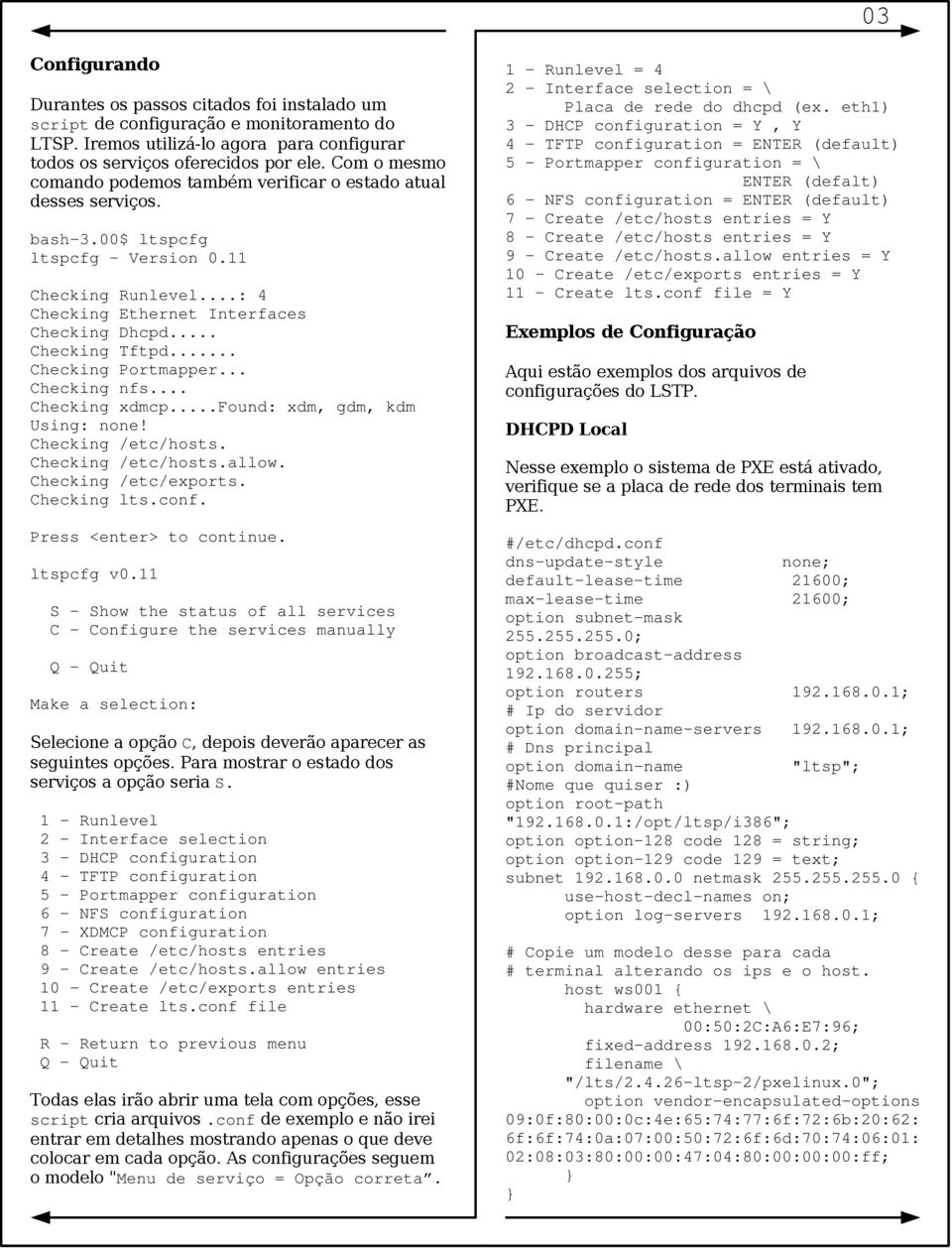 03

Configurando

Durantes os passos citados foi instalado um script de configuração e monitoramento do LTSP. Iremos utilizá-lo agora para configurar todos os serviços oferecidos por ele. Com o mesmo comando podemos também verificar o estado atual desses serviços.

bash-3.00$ ltspcfg
ltspcfg - Version 0.11

Checking Runlevel....: 4
Checking Ethernet Interfaces
Checking Dhcpd.....
Checking Tftpd.......
Checking Portmapper...
Checking nfs....
Checking xdmcp.....Found: xdm, gdm, kdm
Using: none!
Checking /etc/hosts.
Checking /etc/hosts.allow.
Checking /etc/exports.
Checking lts.conf.

Press <enter> to continue.

ltspcfg v0.11

S - Show the status of all services
C - Configure the services manually

Q - Quit

Make a selection:

Selecione a opção C, depois deverão aparecer as seguintes opções. Para mostrar o estado dos serviços a opção seria S.

1 - Runlevel
2 - Interface selection
3 - DHCP configuration
4 - TFTP configuration
5 - Portmapper configuration
6 - NFS configuration
7 - XDMCP configuration
8 - Create /etc/hosts entries
9 - Create /etc/hosts.allow entries
10 - Create /etc/exports entries
11 - Create lts.conf file

R - Return to previous menu
Q - Quit

Todas elas irão abrir uma tela com opções, esse script cria arquivos .conf de exemplo e não irei entrar em detalhes mostrando apenas o que deve colocar em cada opção. As configurações seguem o modelo "Menu de serviço = Opção correta".

1 - Runlevel = 4
2 - Interface selection = \
Placa de rede do dhcpd (ex. eth1)
3 - DHCP configuration = Y , Y
4 - TFTP configuration = ENTER (default)
5 - Portmapper configuration = \
ENTER (defalt)
6 - NFS configuration = ENTER (default)
7 - Create /etc/hosts entries = Y
8 - Create /etc/hosts entries = Y
9 - Create /etc/hosts.allow entries = Y
10 - Create /etc/exports entries = Y
11 - Create lts.conf file = Y

Exemplos de Configuração

Aqui estão exemplos dos arquivos de configurações do LSTP.

DHCPD Local

Nesse exemplo o sistema de PXE está ativado, verifique se a placa de rede dos terminais tem PXE.

#/etc/dhcpd.conf
dns-update-style none;
default-lease-time 21600;
max-lease-time 21600;
option subnet-mask
255.255.255.0;
option broadcast-address
192.168.0.255;
option routers 192.168.0.1;
# Ip do servidor
option domain-name-servers 192.168.0.1;
# Dns principal
option domain-name "ltsp";
#Nome que quiser :)
option root-path
"192.168.0.1:/opt/ltsp/i386";
option option-128 code 128 = string;
option option-129 code 129 = text;
subnet 192.168.0.0 netmask 255.255.255.0 {
use-host-decl-names on;
option log-servers 192.168.0.1;

# Copie um modelo desse para cada
# terminal alterando os ips e o host.
host ws001 {
hardware ethernet \
00:50:2C:A6:E7:96;
fixed-address 192.168.0.2;
filename \
"/lts/2.4.26-ltsp-2/pxelinux.0";
option vendor-encapsulated-options
09:0f:80:00:0c:4e:65:74:77:6f:72:6b:20:62:
6f:6f:74:0a:07:00:50:72:6f:6d:70:74:06:01:
02:08:03:80:00:00:47:04:80:00:00:00:ff;
}
}